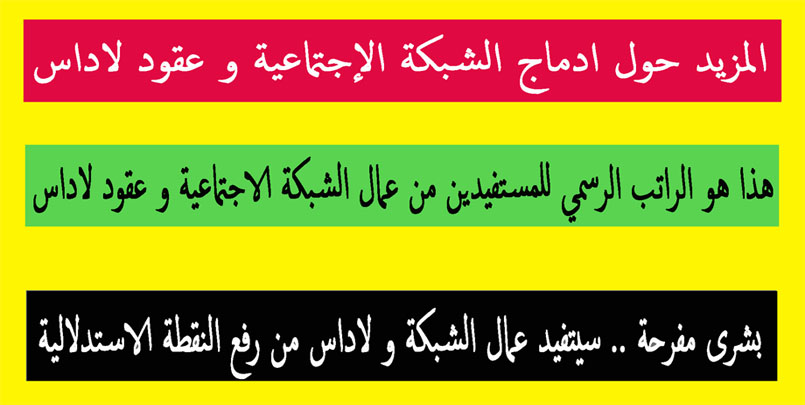 المزيد حول ادماج الشبكة الإجتماعية و عقود لاداس

هذا هو الراتب الرسمي للمستفيدين من عمال الشبكة الاجتماعية و عقود لاداس

بشرى مفرحة .. سيتفيد عمال الشبكة و لاداس من رفع النقطة الاستدلالية